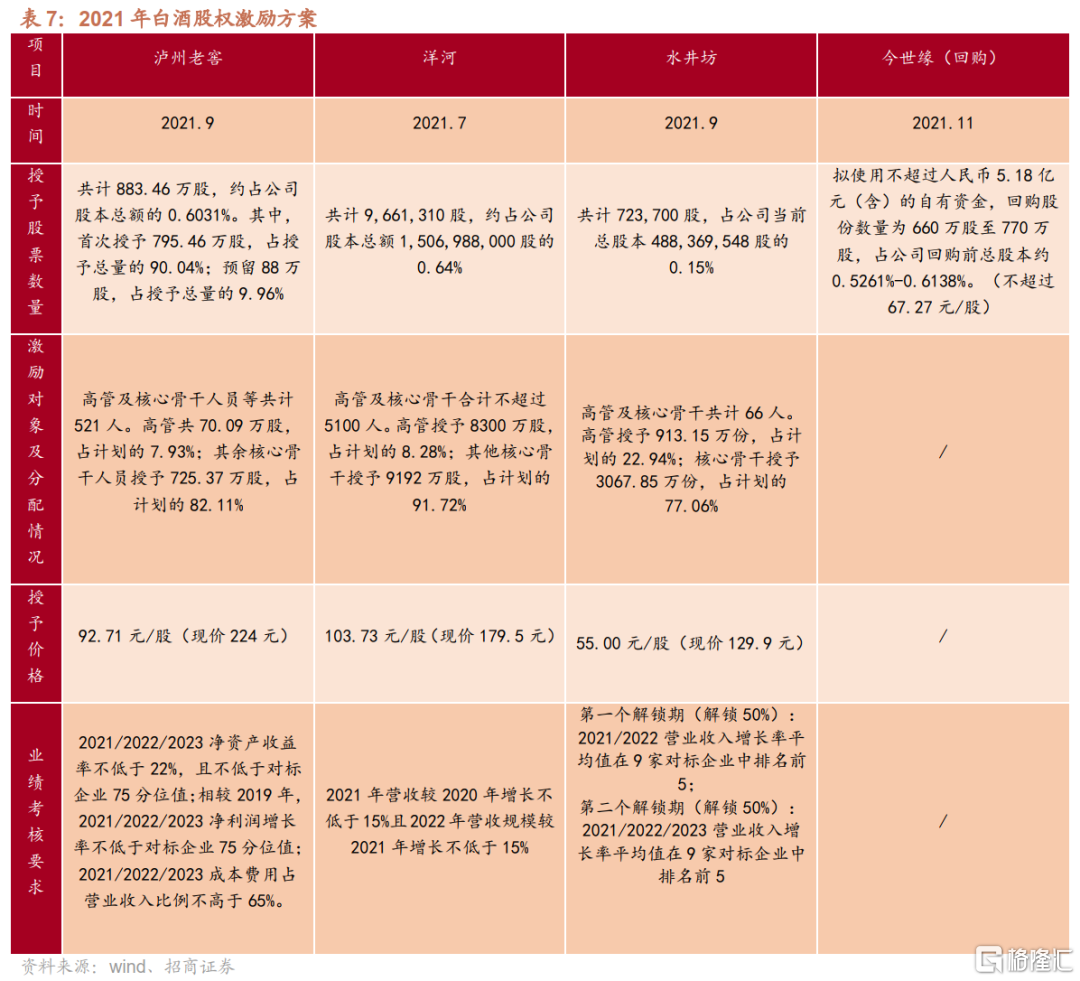 表 7：2021 年白酒股权激励方案

| 项目 | 泸州老窖 | 洋河 | 水井坊 | 今世缘（回购） |
|---|---|---|---|---|
| 时间 | 2021.9 | 2021.7 | 2021.9 | 2021.11 |
| 授予股票数量 | 共计 883.46 万股，约占公司股本总额的 0.6031%。其中，首次授予 795.46 万股，占授予总量的 90.04%；预留 88 万股，占授予总量的 9.96% | 共计 9,661,310 股，约占公司股本总额 1,506,988,000 股的 0.64% | 共计 723,700 股，占公司当前总股本 488,369,548 股的 0.15% | 拟使用不超过人民币 5.18 亿元（含）的自有资金，回购股份数量为 660 万股至 770 万股，占公司回购前总股本约 0.5261%-0.6138%。（不超过 67.27 元/股） |
| 激励对象及分配情况 | 高管及核心骨干人员等共计 521 人。高管共 70.09 万股，占计划的 7.93%；其余核心骨干人员授予 725.37 万股，占计划的 82.11% | 高管及核心骨干合计不超过 5100 人。高管授予 8300 万股，占计划的 8.28%；其他核心骨干授予 9192 万股，占计划的 91.72% | 高管及核心骨干共计 66 人。高管授予 913.15 万份，占计划的 22.94%；核心骨干授予 3067.85 万份，占计划的 77.06% | / |
| 授予价格 | 92.71 元/股（现价 224 元） | 103.73 元/股（现价 179.5 元） | 55.00 元/股（现价 129.9 元） | / |
| 业绩考核要求 | 2021/2022/2023 净资产收益率不低于 22%，且不低于对标企业 75 分位值；相较 2019 年，2021/2022/2023 净利润增长率不低于对标企业 75 分位值；2021/2022/2023 成本费用占营业收入比例不高于 65%。 | 2021 年营收较 2020 年增长不低于 15%且 2022 年营收规模较 2021 年增长不低于 15% | 第一个解锁期（解锁 50%）：2021/2022 营业收入增长率平均值在 9 家对标企业中排名前 5；第二个解锁期（解锁 50%）：2021/2022/2023 营业收入增长率平均值在 9 家对标企业中排名前 5 | / |

资料来源：wind、招商证券

格隆汇